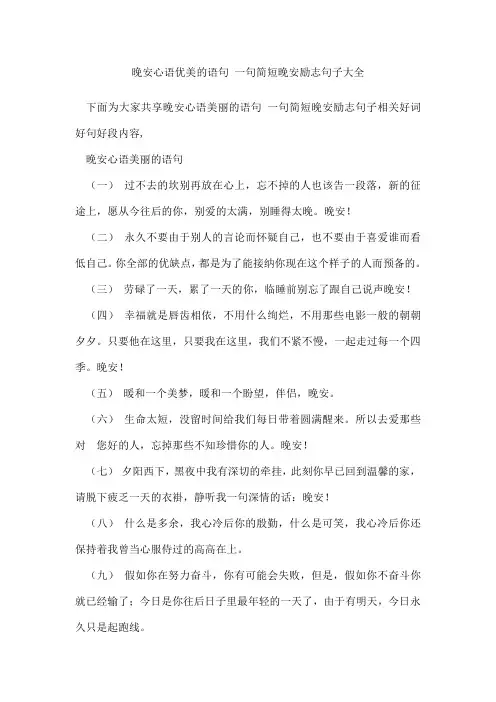 晚安心语优美的语句 一句简短晚安励志句子大全

下面为大家共享晚安心语美丽的语句 一句简短晚安励志句子相关好词好句好段内容，

晚安心语美丽的语句

（一） 过不去的坎别再放在心上，忘不掉的人也该告一段落，新的征途上，愿从今往后的你，别爱的太满，别睡得太晚。晚安！

（二） 永久不要由于别人的言论而怀疑自己，也不要由于喜爱谁而看低自己。你全部的优缺点，都是为了能接纳你现在这个样子的人而预备的。

（三） 劳碌了一天，累了一天的你，临睡前别忘了跟自己说声晚安！

（四） 幸福就是唇齿相依，不用什么绚烂，不用那些电影一般的朝朝夕夕。只要他在这里，只要我在这里，我们不紧不慢，一起走过每一个四季。晚安！

（五） 暖和一个美梦，暖和一个盼望，伴侣，晚安。

（六） 生命太短，没留时间给我们每日带着圆满醒来。所以去爱那些对 您好的人，忘掉那些不知珍惜你的人。晚安！

（七） 夕阳西下，黑夜中我有深切的牵挂，此刻你早已回到温馨的家，请脱下疲乏一天的衣褂，静听我一句深情的话：晚安！

（八） 什么是多余，我心冷后你的殷勤，什么是可笑，我心冷后你还保持着我曾当心服侍过的高高在上。

（九） 假如你在努力奋斗，你有可能会失败，但是，假如你不奋斗你就已经输了；今日是你往后日子里最年轻的一天了，由于有明天，今日永久只是起跑线。